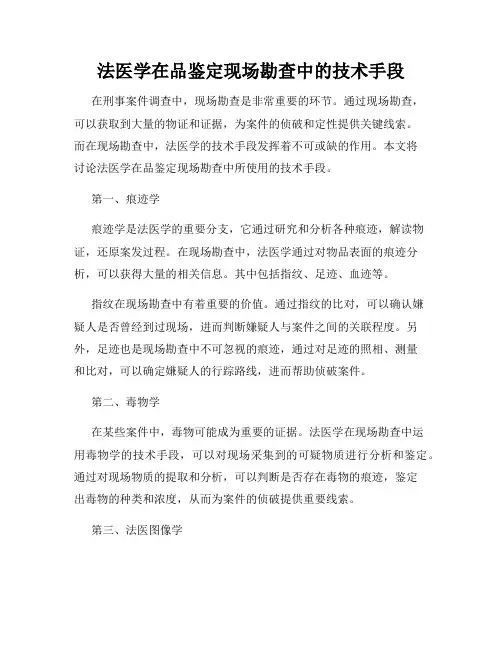 法医学在品鉴定现场勘查中的技术手段

在刑事案件调查中，现场勘查是非常重要的环节。通过现场勘查，可以获取到大量的物证和证据，为案件的侦破和定性提供关键线索。而在现场勘查中，法医学的技术手段发挥着不可或缺的作用。本文将讨论法医学在品鉴定现场勘查中所使用的技术手段。

第一、痕迹学

痕迹学是法医学的重要分支，它通过研究和分析各种痕迹，解读物证，还原案发过程。在现场勘查中，法医学通过对物品表面的痕迹分析，可以获得大量的相关信息。其中包括指纹、足迹、血迹等。

指纹在现场勘查中有着重要的价值。通过指纹的比对，可以确认嫌疑人是否曾经到过现场，进而判断嫌疑人与案件之间的关联程度。另外，足迹也是现场勘查中不可忽视的痕迹，通过对足迹的照相、测量和比对，可以确定嫌疑人的行踪路线，进而帮助侦破案件。

第二、毒物学

在某些案件中，毒物可能成为重要的证据。法医学在现场勘查中运用毒物学的技术手段，可以对现场采集到的可疑物质进行分析和鉴定。通过对现场物质的提取和分析，可以判断是否存在毒物的痕迹，鉴定出毒物的种类和浓度，从而为案件的侦破提供重要线索。

第三、法医图像学